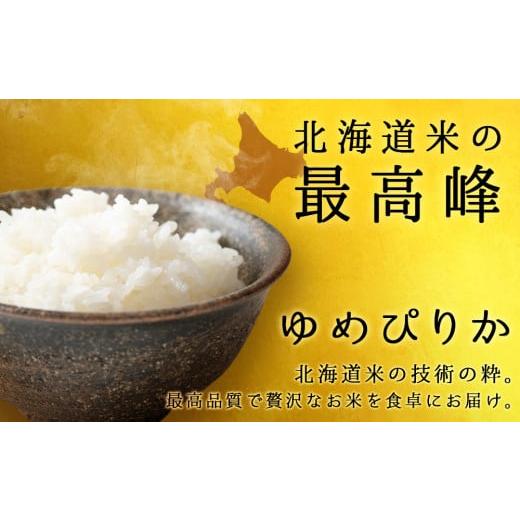 北海道米の
最高峰

ゆめぴりか

北海道米の技術の粋。
最高品質で贅沢なお米を食卓にお届け。